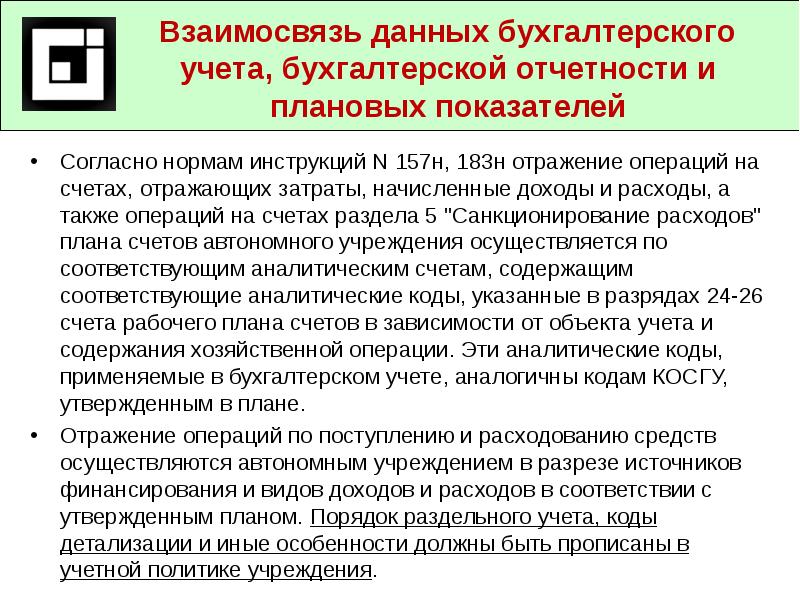 Взаимосвязь данных бухгалтерского учета, бухгалтерской отчетности и плановых показателей

• Согласно нормам инструкций N 157н, 183н отражение операций на счетах, отражающих затраты, начисленные доходы и расходы, а также операций на счетах раздела 5 "Санкционирование расходов" плана счетов автономного учреждения осуществляется по соответствующим аналитическим счетам, содержащим соответствующие аналитические коды, указанные в разрядах 24-26 счета рабочего плана счетов в зависимости от объекта учета и содержания хозяйственной операции. Эти аналитические коды, применяемые в бухгалтерском учете, аналогичны кодам КОСГУ, утвержденным в плане.

• Отражение операций по поступлению и расходованию средств осуществляются автономным учреждением в разрезе источников финансирования и видов доходов и расходов в соответствии с утвержденным планом. Порядок раздельного учета, коды детализации и иные особенности должны быть прописаны в учетной политике учреждения.